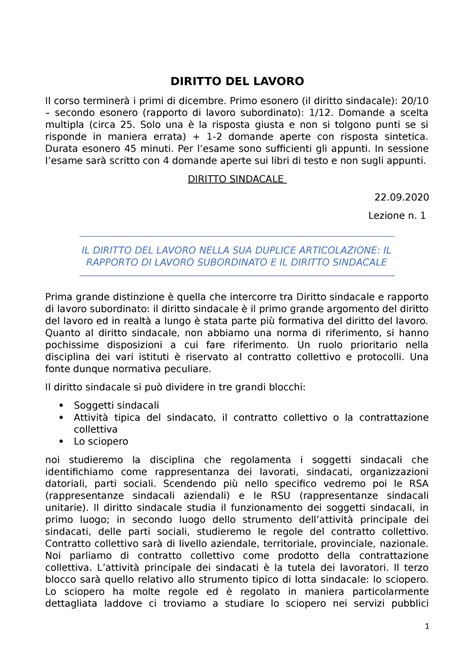 DIRITTO DEL LAVORO

Il corso terminerà i primi di dicembre. Primo esonero (il diritto sindacale): 20/10 – secondo esonero (rapporto di lavoro subordinato): 1/12. Domande a scelta multipla (circa 25. Solo una è la risposta giusta e non si tolgono punti se si risponde in maniera errata) + 1-2 domande aperte con risposta sintetica. Durata esonero 45 minuti. Per l'esame sono sufficienti gli appunti. In sessione l'esame sarà scritto con 4 domande aperte sui libri di testo e non sugli appunti.

DIRITTO SINDACALE

22.09.2020

Lezione n. 1

IL DIRITTO DEL LAVORO NELLA SUA DUPLICE ARTICOLAZIONE: IL RAPPORTO DI LAVORO SUBORDINATO E IL DIRITTO SINDACALE

Prima grande distinzione è quella che intercorre tra Diritto sindacale e rapporto di lavoro subordinato: il diritto sindacale è il primo grande argomento del diritto del lavoro ed in realtà a lungo è stata parte più formativa del diritto del lavoro. Quanto al diritto sindacale, non abbiamo una norma di riferimento, si hanno pochissime disposizioni a cui fare riferimento. Un ruolo prioritario nella disciplina dei vari istituti è riservato al contratto collettivo e protocolli. Una fonte dunque normativa peculiare.

Il diritto sindacale si può dividere in tre grandi blocchi:

• Soggetti sindacali
• Attività tipica del sindacato, il contratto collettivo o la contrattazione collettiva
• Lo sciopero

noi studieremo la disciplina che regolamenta i soggetti sindacali che identifichiamo come rappresentanza dei lavorati, sindacati, organizzazioni datoriali, parti sociali. Scendendo più nello specifico vedremo poi le RSA (rappresentanze sindacali aziendali) e le RSU (rappresentanze sindacali unitarie). Il diritto sindacale studia il funzionamento dei soggetti sindacali, in primo luogo; in secondo luogo dello strumento dell'attività principale dei sindacati, delle parti sociali, studieremo le regole del contratto collettivo. Contratto collettivo sarà di livello aziendale, territoriale, provinciale, nazionale. Noi parliamo di contratto collettivo come prodotto della contrattazione collettiva. L'attività principale dei sindacati è la tutela dei lavoratori. Il terzo blocco sarà quello relativo allo strumento tipico di lotta sindacale: lo sciopero. Lo sciopero ha molte regole ed è regolato in maniera particolarmente dettagliata laddove ci troviamo a studiare lo sciopero nei servizi pubblici

1